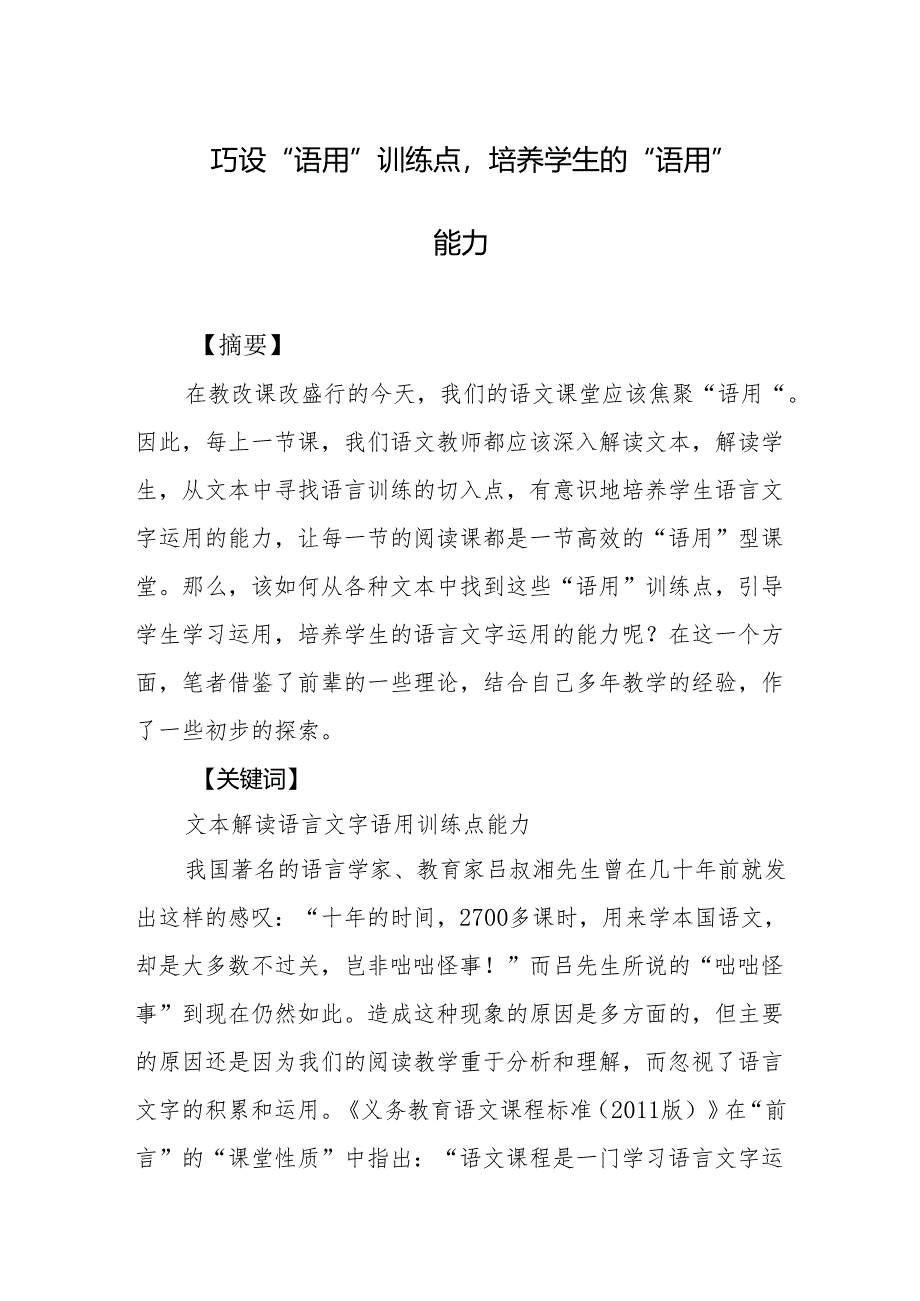 巧设“语用”训练点，培养学生的“语用”能力

【摘要】

在教改课改盛行的今天，我们的语文课堂应该焦聚“语用“。因此，每上一节课，我们语文教师都应该深入解读文本，解读学生，从文本中寻找语言训练的切入点，有意识地培养学生语言文字运用的能力，让每一节的阅读课都是一节高效的“语用”型课堂。那么，该如何从各种文本中找到这些“语用”训练点，引导学生学习运用，培养学生的语言文字运用的能力呢？在这一个方面，笔者借鉴了前辈的一些理论，结合自己多年教学的经验，作了一些初步的探索。

【关键词】

文本解读语言文字语用训练点能力

我国著名的语言学家、教育家吕叔湘先生曾在几十年前就发出这样的感叹：“十年的时间，2700多课时，用来学本国语文，却是大多数不过关，岂非咄咄怪事！”而吕先生所说的“咄咄怪事”到现在仍然如此。造成这种现象的原因是多方面的，但主要的原因还是因为我们的阅读教学重于分析和理解，而忽视了语言文字的积累和运用。《义务教育语文课程标准（2011版）》在“前言”的“课堂性质”中指出：“语文课程是一门学习语言文字运